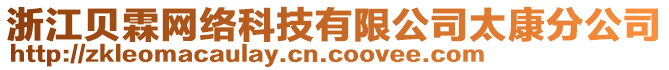 浙江贝霖网络科技有限公司太康分公司
http://zkleomacaulay.cn.coovee.com